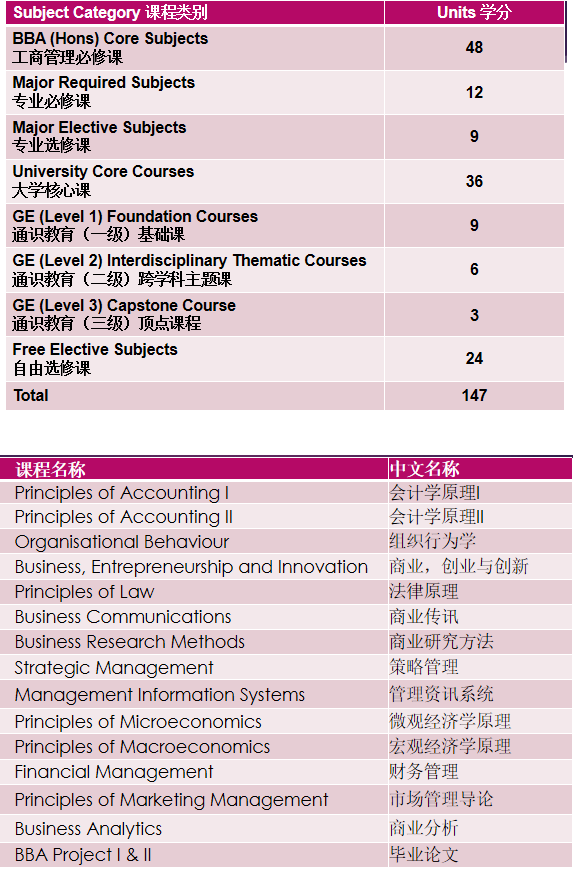 | Subject Category 课程类别 | Units 学分 |
|---|---|
| BBA (Hons) Core Subjects 工商管理必修课 | 48 |
| Major Required Subjects 专业必修课 | 12 |
| Major Elective Subjects 专业选修课 | 9 |
| University Core Courses 大学核心课 | 36 |
| GE (Level 1) Foundation Courses 通识教育（一级）基础课 | 9 |
| GE (Level 2) Interdisciplinary Thematic Courses 通识教育（二级）跨学科主题课 | 6 |
| GE (Level 3) Capstone Course 通识教育（三级）顶点课程 | 3 |
| Free Elective Subjects 自由选修课 | 24 |
| Total | 147 |

| 课程名称 | 中文名称 |
|---|---|
| Principles of Accounting I | 会计学原理I |
| Principles of Accounting II | 会计学原理II |
| Organisational Behaviour | 组织行为学 |
| Business, Entrepreneurship and Innovation | 商业，创业与创新 |
| Principles of Law | 法律原理 |
| Business Communications | 商业传讯 |
| Business Research Methods | 商业研究方法 |
| Strategic Management | 策略管理 |
| Management Information Systems | 管理资讯系统 |
| Principles of Microeconomics | 微观经济学原理 |
| Principles of Macroeconomics | 宏观经济学原理 |
| Financial Management | 财务管理 |
| Principles of Marketing Management | 市场管理导论 |
| Business Analytics | 商业分析 |
| BBA Project I & II | 毕业论文 |